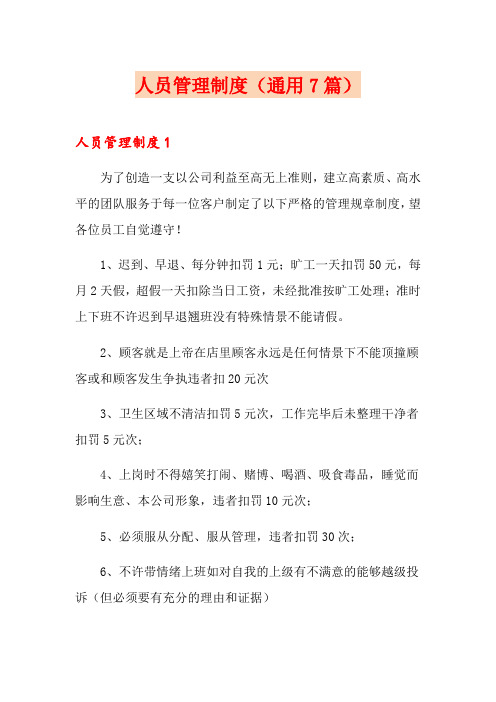 人员管理制度（通用7篇）

人员管理制度1

为了创造一支以公司利益至高无上准则，建立高素质、高水平的团队服务于每一位客户制定了以下严格的管理规章制度，望各位员工自觉遵守！

1、迟到、早退、每分钟扣罚1元；旷工一天扣罚50元，每月2天假，超假一天扣除当日工资，未经批准按旷工处理；准时上下班不许迟到早退翘班没有特殊情景不能请假。

2、顾客就是上帝在店里顾客永远是任何情景下不能顶撞顾客或和顾客发生争执违者扣20元次

3、卫生区域不清洁扣罚5元次，工作完毕后未整理干净者扣罚5元次；

4、上岗时不得嬉笑打闹、赌博、喝酒、吸食毒品，睡觉而影响生意、本公司形象，违者扣罚10元次；

5、必须服从分配、服从管理，违者扣罚30次；

6、不许带情绪上班如对自我的上级有不满意的能够越级投诉（但必须要有充分的理由和证据）